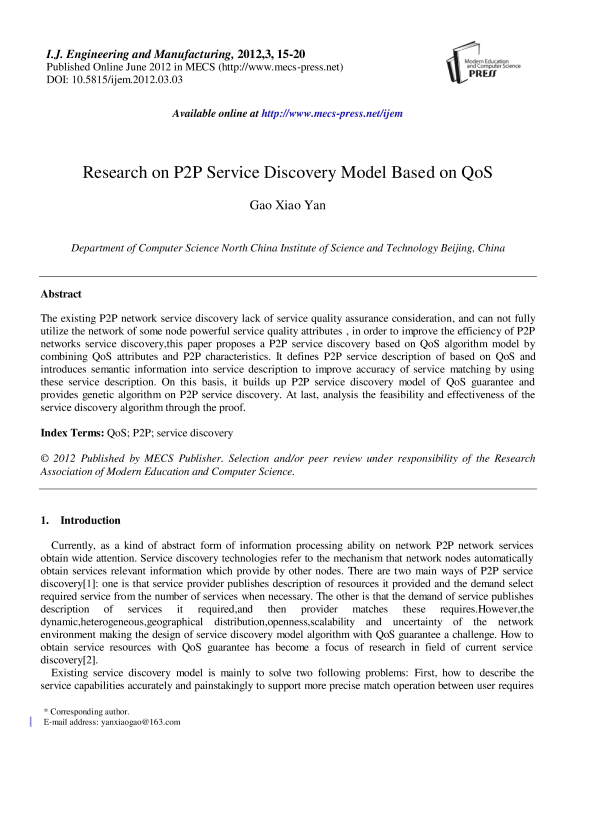 I.J. Engineering and Manufacturing, 2012,3, 15-20
Published Online June 2012 in MECS (http://www.mecs-press.net)
DOI: 10.5815/ijem.2012.03.03

Modern Education and Computer Science PRESS

Available online at http://www.mecs-press.net/ijem

Research on P2P Service Discovery Model Based on QoS

Gao Xiao Yan

Department of Computer Science North China Institute of Science and Technology Beijing, China

Abstract

The existing P2P network service discovery lack of service quality assurance consideration, and can not fully utilize the network of some node powerful service quality attributes , in order to improve the efficiency of P2P networks service discovery,this paper proposes a P2P service discovery based on QoS algorithm model by combining QoS attributes and P2P characteristics. It defines P2P service description of based on QoS and introduces semantic information into service description to improve accuracy of service matching by using these service description. On this basis, it builds up P2P service discovery model of QoS guarantee and provides genetic algorithm on P2P service discovery. At last, analysis the feasibility and effectiveness of the service discovery algorithm through the proof.

Index Terms: QoS; P2P; service discovery

© 2012 Published by MECS Publisher. Selection and/or peer review under responsibility of the Research Association of Modern Education and Computer Science.

1. Introduction

Currently, as a kind of abstract form of information processing ability on network P2P network services obtain wide attention. Service discovery technologies refer to the mechanism that network nodes automatically obtain services relevant information which provide by other nodes. There are two main ways of P2P service discovery[1]: one is that service provider publishes description of resources it provided and the demand select required service from the number of services when necessary. The other is that the demand of service publishes description of services it required,and then provider matches these requires.However,the dynamic,heterogeneous,geographical distribution,openness,scalability and uncertainty of the network environment making the design of service discovery model algorithm with QoS guarantee a challenge. How to obtain service resources with QoS guarantee has become a focus of research in field of current service discovery[2].

Existing service discovery model is mainly to solve two following problems: First, how to describe the service capabilities accurately and painstakingly to support more precise match operation between user requires

* Corresponding author.
E-mail address: yanxiaogao@163.com